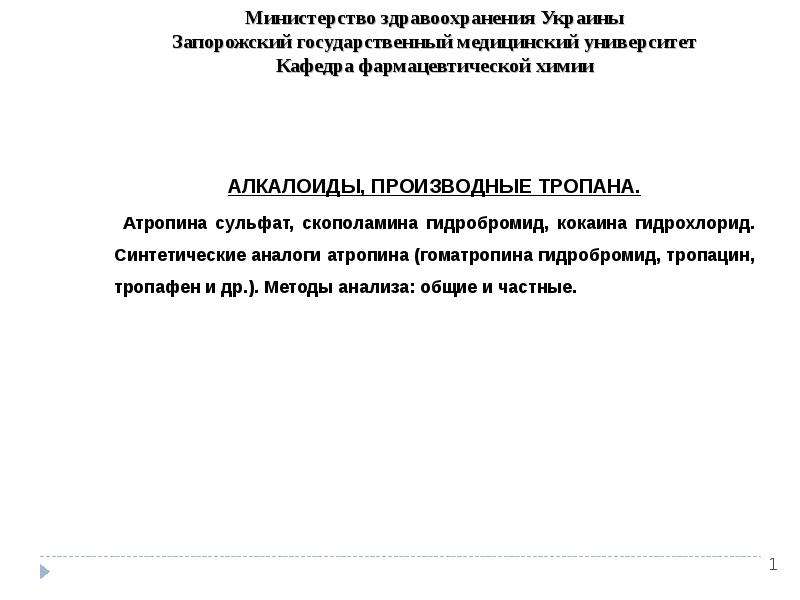 Министерство здравоохранения Украины
Запорожский государственный медицинский университет
Кафедра фармацевтической химии

АЛКАЛОИДЫ, ПРОИЗВОДНЫЕ ТРОПАНА.

Атропина сульфат, скополамина гидробромид, кокаина гидрохлорид. Синтетические аналоги атропина (гоматропина гидробромид, тропацин, тропафен и др.). Методы анализа: общие и частные.

1